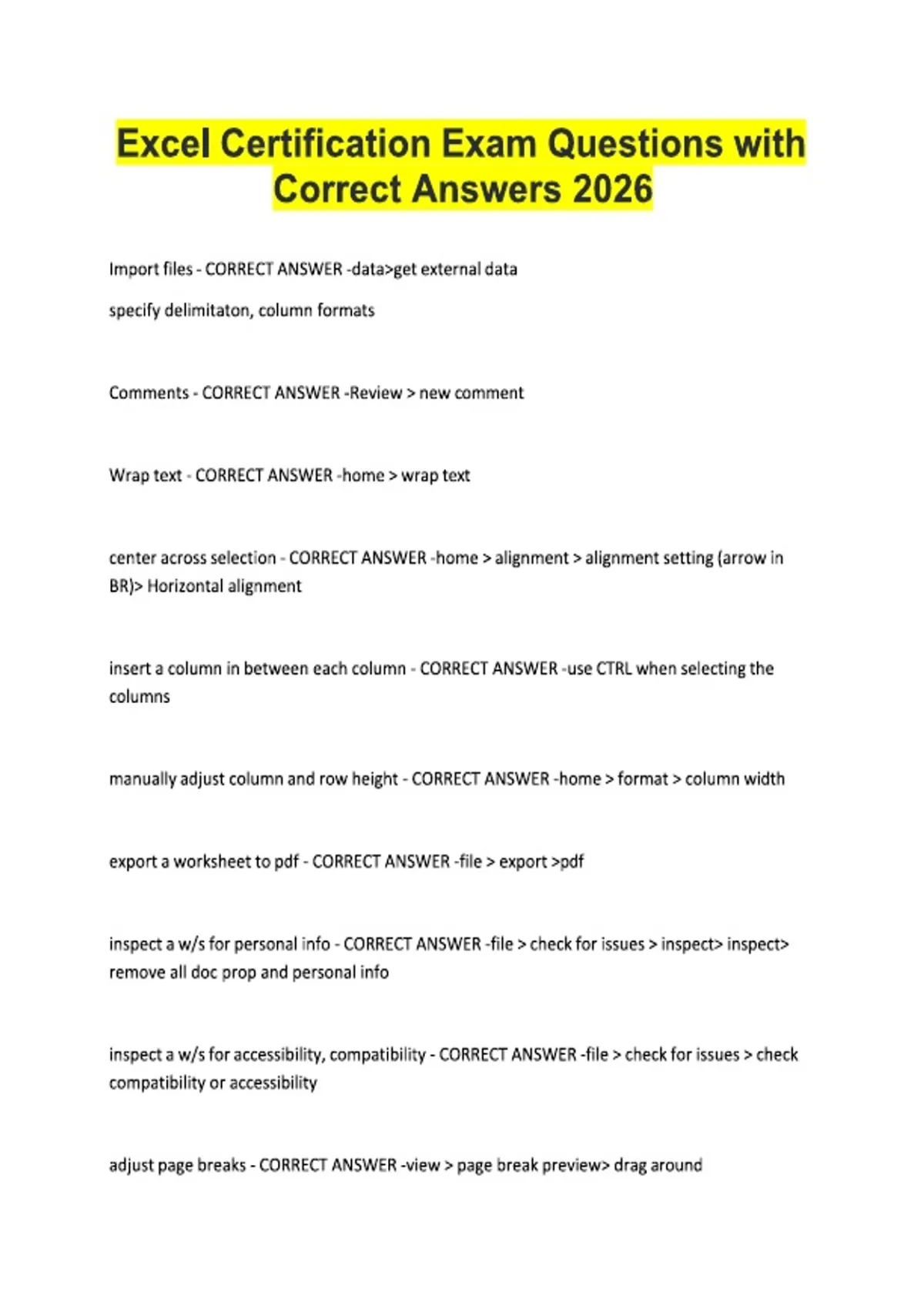 Excel Certification Exam Questions with Correct Answers 2026

Import files - CORRECT ANSWER -data>get external data

specify delimitaton, column formats

Comments - CORRECT ANSWER -Review > new comment

Wrap text - CORRECT ANSWER -home > wrap text

center across selection - CORRECT ANSWER -home > alignment > alignment setting (arrow in BR)> Horizontal alignment

insert a column in between each column - CORRECT ANSWER -use CTRL when selecting the columns

manually adjust column and row height - CORRECT ANSWER -home > format > column width

export a worksheet to pdf - CORRECT ANSWER -file > export >pdf

inspect a w/s for personal info - CORRECT ANSWER -file > check for issues > inspect> inspect> remove all doc prop and personal info

inspect a w/s for accessibility, compatibility - CORRECT ANSWER -file > check for issues > check compatibility or accessibility

adjust page breaks - CORRECT ANSWER -view > page break preview> drag around